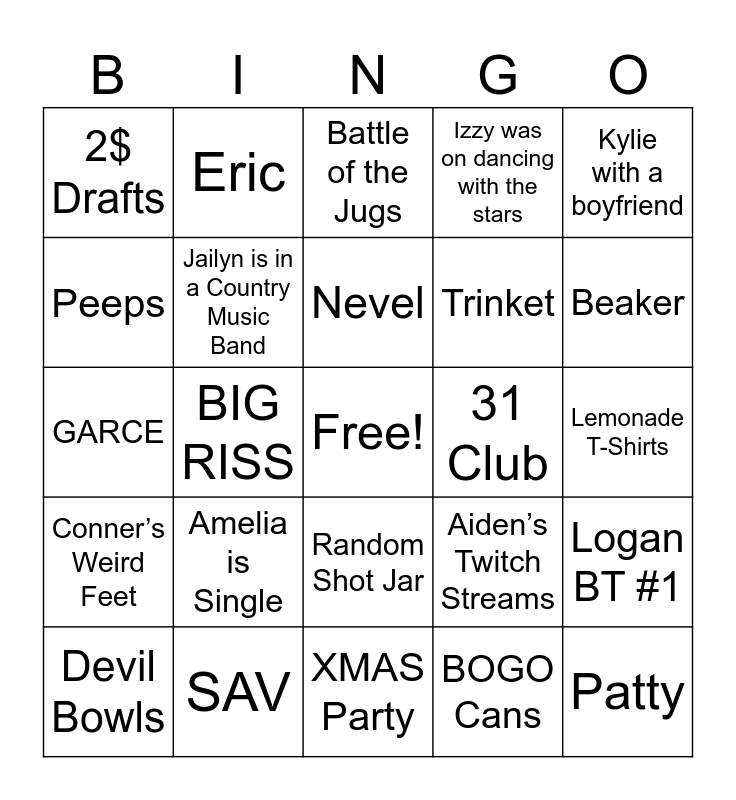 | B | I | N | G | O |
|---|---|---|---|---|
| 2$ Drafts | Eric | Battle of the Jugs | Izzy was on dancing with the stars | Kylie with a boyfriend |
| Peeps | Jailyn is in a Country Music Band | Nevel | Trinket | Beaker |
| GARCE | BIG RISS | Free! | 31 Club | Lemonade T-Shirts |
| Conner's Weird Feet | Amelia is Single | Random Shot Jar | Aiden's Twitch Streams | Logan BT #1 |
| Devil Bowls | SAV | XMAS Party | BOGO Cans | Patty |